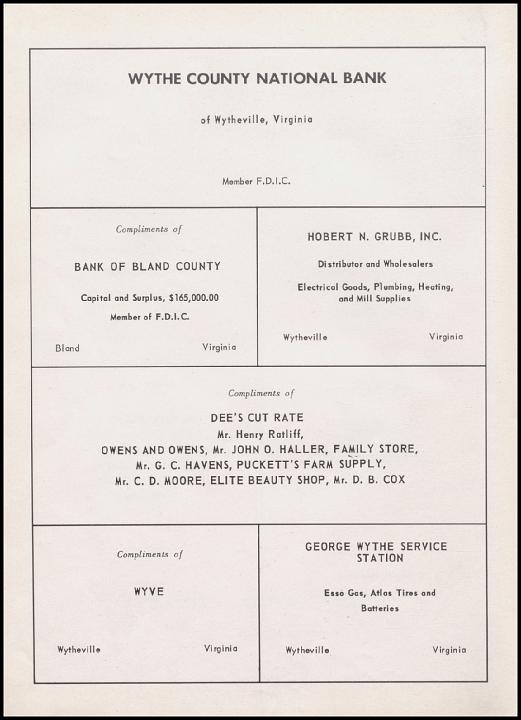 WYTHE COUNTY NATIONAL BANK

of Wytheville, Virginia

Member F.D.I.C.

Compliments of

BANK OF BLAND COUNTY

Capital and Surplus, $165,000.00

Member of F.D.I.C.

Bland Virginia

HOBERT N. GRUBB, INC.

Distributor and Wholesalers

Electrical Goods, Plumbing, Heating, and Mill Supplies

Wytheville Virginia

Compliments of

DEE'S CUT RATE
Mr. Henry Ratliff,
OWENS AND OWENS, Mr. JOHN O. HALLER, FAMILY STORE,
Mr. G. C. HAVENS, PUCKETT'S FARM SUPPLY,
Mr. C. D. MOORE, ELITE BEAUTY SHOP, Mr. D. B. COX

Compliments of

WYVE

Wytheville Virginia

GEORGE WYTHE SERVICE STATION

Esso Gas, Atlas Tires and Batteries

Wytheville Virginia